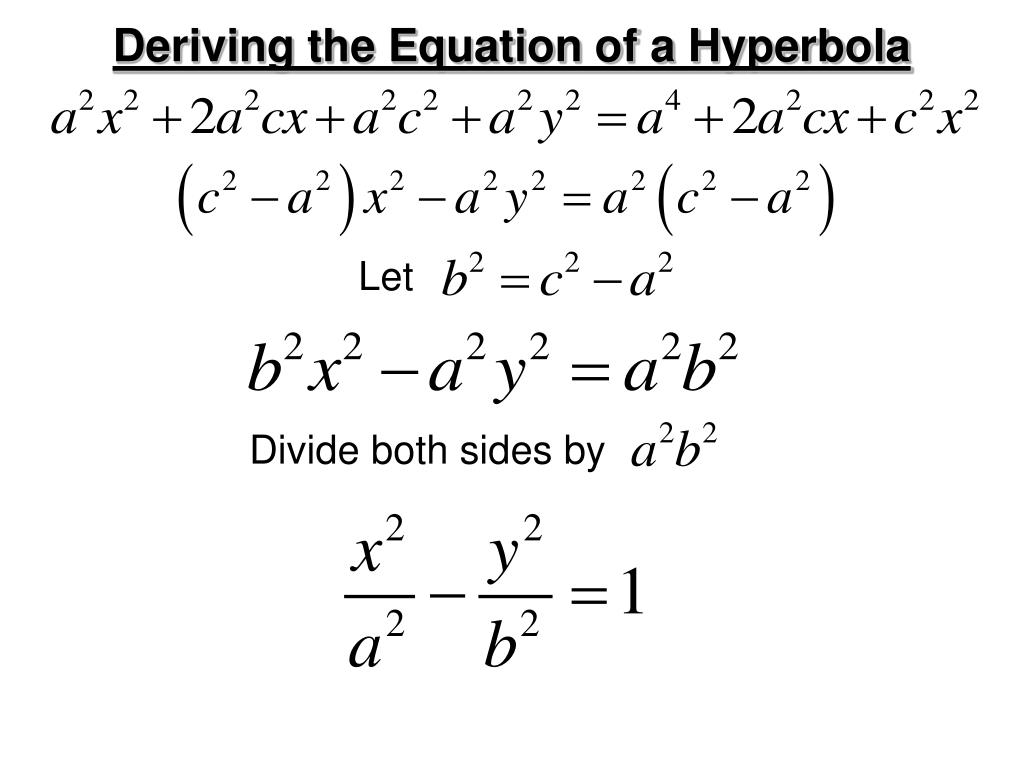 Deriving the Equation of a Hyperbola

$a^2x^2 + 2a^2cx + a^2c^2 + a^2y^2 = a^4 + 2a^2cx + c^2x^2$

$\left(c^2 - a^2\right)x^2 - a^2y^2 = a^2\left(c^2 - a^2\right)$

Let $b^2 = c^2 - a^2$

$b^2x^2 - a^2y^2 = a^2b^2$

Divide both sides by $a^2b^2$

$\frac{x^2}{a^2} - \frac{y^2}{b^2} = 1$